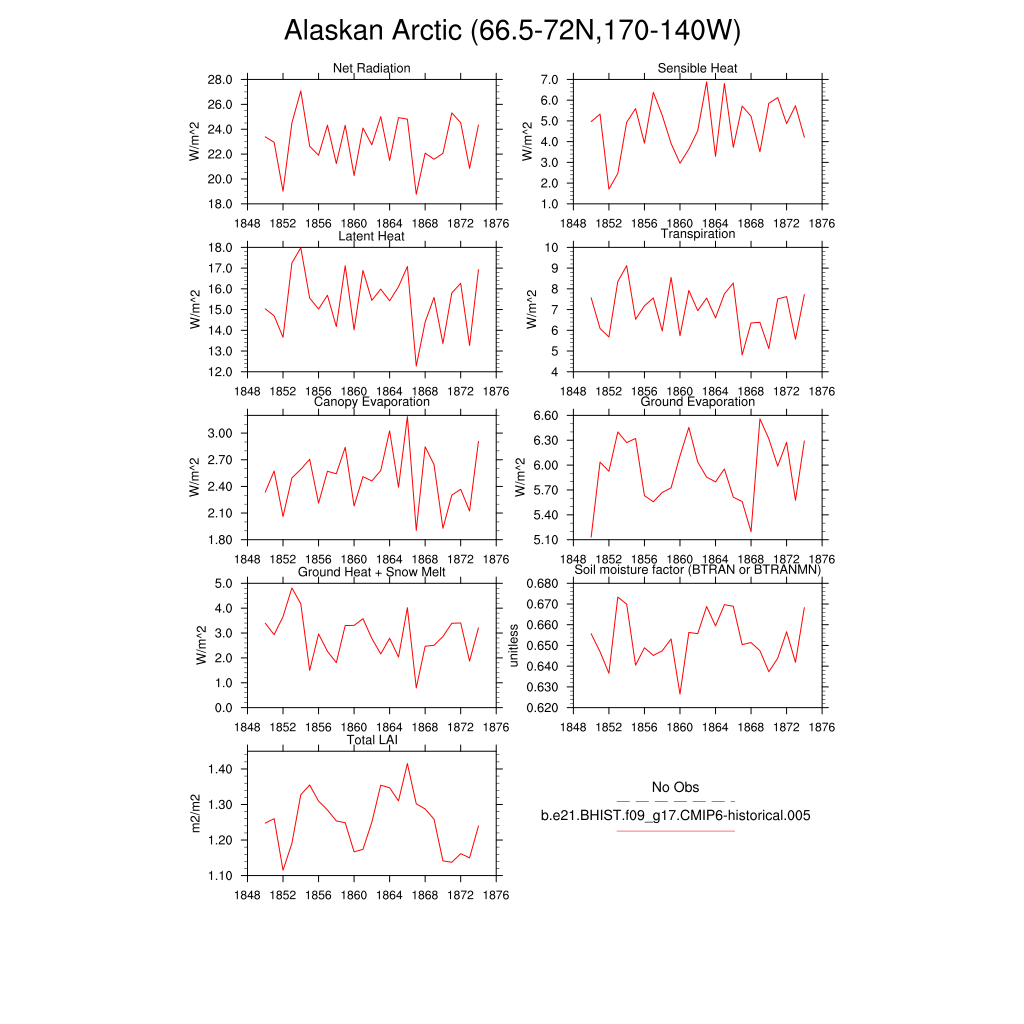 Alaskan Arctic (66.5-72N,170-140W)

Net Radiation
W/m^2
28.0
26.0
24.0
22.0
20.0
18.0
1848 1852 1856 1860 1864 1868 1872 1876

Sensible Heat
W/m^2
7.0
6.0
5.0
4.0
3.0
2.0
1.0
1848 1852 1856 1860 1864 1868 1872 1876

Latent Heat
W/m^2
18.0
17.0
16.0
15.0
14.0
13.0
12.0
1848 1852 1856 1860 1864 1868 1872 1876

Transpiration
W/m^2
10
9
8
7
6
5
4
1848 1852 1856 1860 1864 1868 1872 1876

Canopy Evaporation
W/m^2
3.00
2.70
2.40
2.10
1.80
1848 1852 1856 1860 1864 1868 1872 1876

Ground Evaporation
W/m^2
6.60
6.30
6.00
5.70
5.40
5.10
1848 1852 1856 1860 1864 1868 1872 1876

Ground Heat + Snow Melt
W/m^2
5.0
4.0
3.0
2.0
1.0
0.0
1848 1852 1856 1860 1864 1868 1872 1876

Soil moisture factor (BTRAN or BTRANMN)
unitless
0.680
0.670
0.660
0.650
0.640
0.630
0.620
1848 1852 1856 1860 1864 1868 1872 1876

Total LAI
m2/m2
1.40
1.30
1.20
1.10
1848 1852 1856 1860 1864 1868 1872 1876

No Obs
b.e21.BHIST.f09_g17.CMIP6-historical.005